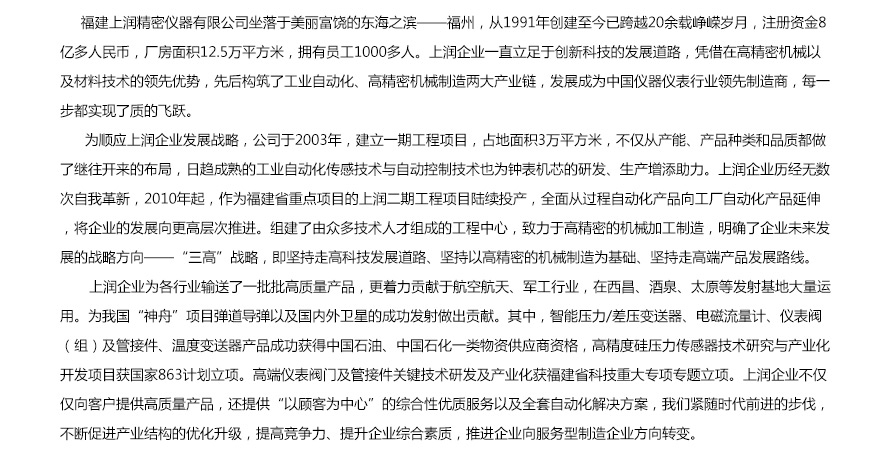 福建上润精密仪器有限公司坐落于美丽富饶的东海之滨——福州，从1991年创建至今已跨越20余载峥嵘岁月，注册资金8亿多人民币，厂房面积12.5万平方米，拥有员工1000多人。上润企业一直立足于创新科技的发展道路，凭借在高精密机械以及材料技术的领先优势，先后构筑了工业自动化、高精密机械制造两大产业链，发展成为中国仪器仪表行业领先制造商，每一步都实现了质的飞跃。

为顺应上润企业发展战略，公司于2003年，建立一期工程项目，占地面积3万平方米，不仅从产能、产品种类和品质都做了继往开来的布局，日趋成熟的工业自动化传感技术与自动控制技术也为钟表机芯的研发、生产增添助力。上润企业历经无数次自我革新，2010年起，作为福建省重点项目的上润二期工程项目陆续投产，全面从过程自动化产品向工厂自动化产品延伸，将企业的发展向更高层次推进。组建了由众多技术人才组成的工程中心，致力于高精密的机械加工制造，明确了企业未来发展的战略方向——“三高”战略，即坚持走高科技发展道路、坚持以高精密的机械制造为基础、坚持走高端产品发展路线。

上润企业为各行业输送了一批批高质量产品，更着力贡献于航空航天、军工行业，在西昌、酒泉、太原等发射基地大量运用。为我国“神舟”项目弹道导弹以及国内外卫星的成功发射做出贡献。其中，智能压力/差压变送器、电磁流量计、仪表阀（组）及管接件、温度变送器产品成功获得中国石油、中国石化一类物资供应商资格，高精度硅压力传感器技术研究与产业化开发项目获国家863计划立项。高端仪表阀门及管接件关键技术研发及产业化获福建省科技重大专项专题立项。上润企业不仅仅向客户提供高质量产品，还提供“以顾客为中心”的综合性优质服务以及全套自动化解决方案，我们紧随时代前进的步伐，不断促进产业结构的优化升级，提高竞争力、提升企业综合素质，推进企业向服务型制造企业方向转变。